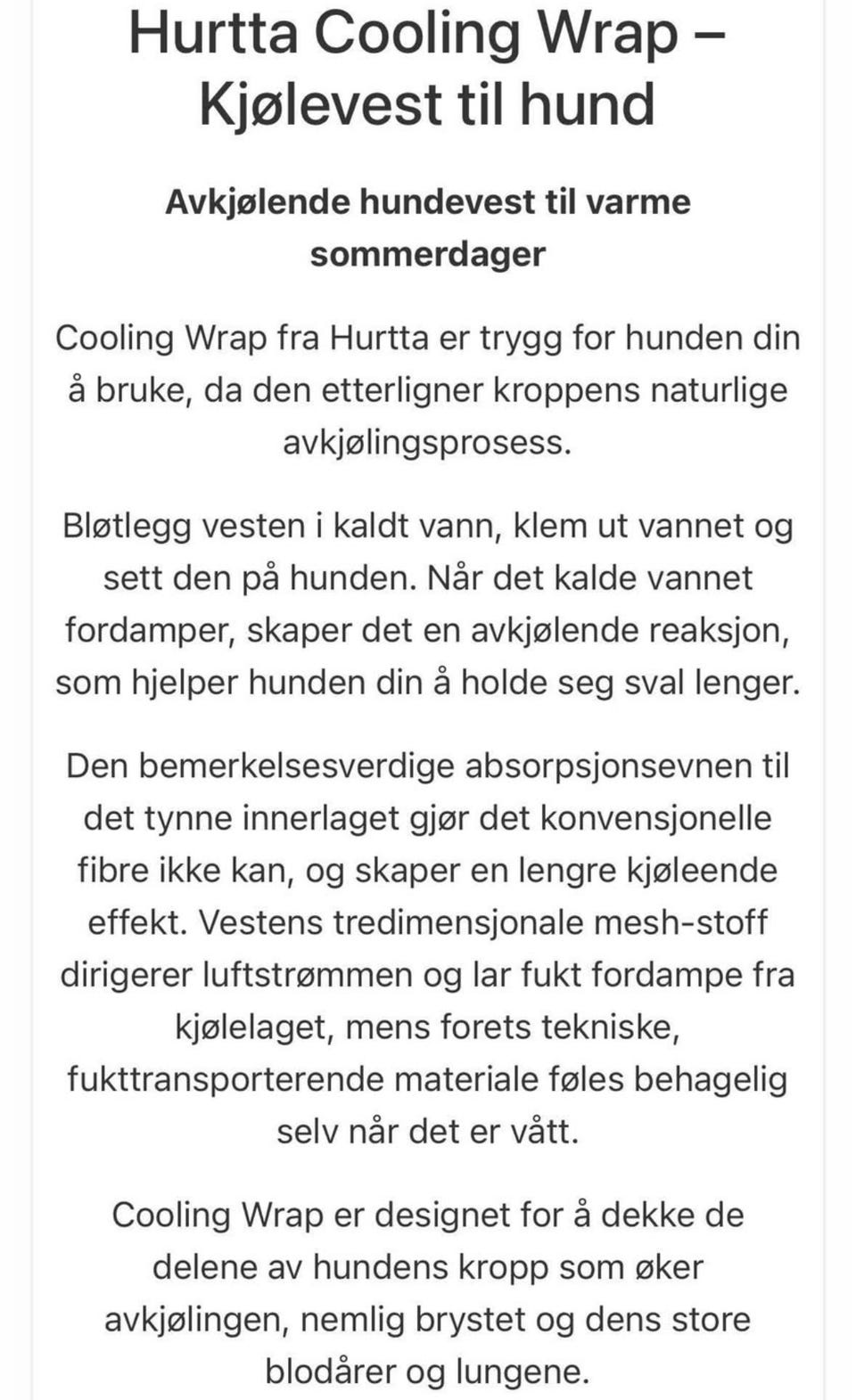 Hurtta Cooling Wrap – Kjølevest til hund

Avkjølende hundevest til varme sommerdager

Cooling Wrap fra Hurtta er trygg for hunden din å bruke, da den etterligner kroppens naturlige avkjølingsprosess.

Bløtlegg vesten i kaldt vann, klem ut vannet og sett den på hunden. Når det kalde vannet fordamper, skaper det en avkjølende reaksjon, som hjelper hunden din å holde seg sval lenger.

Den bemerkelsesverdige absorpsjonsevnen til det tynne innerlaget gjør det konvensjonelle fibre ikke kan, og skaper en lengre kjøleende effekt. Vestens tredimensjonale mesh-stoff dirigerer luftstrømmen og lar fukt fordampe fra kjølelaget, mens forets tekniske, fukttransporterende materiale føles behagelig selv når det er vått.

Cooling Wrap er designet for å dekke de delene av hundens kropp som øker avkjølingen, nemlig brystet og dens store blodårer og lungene.